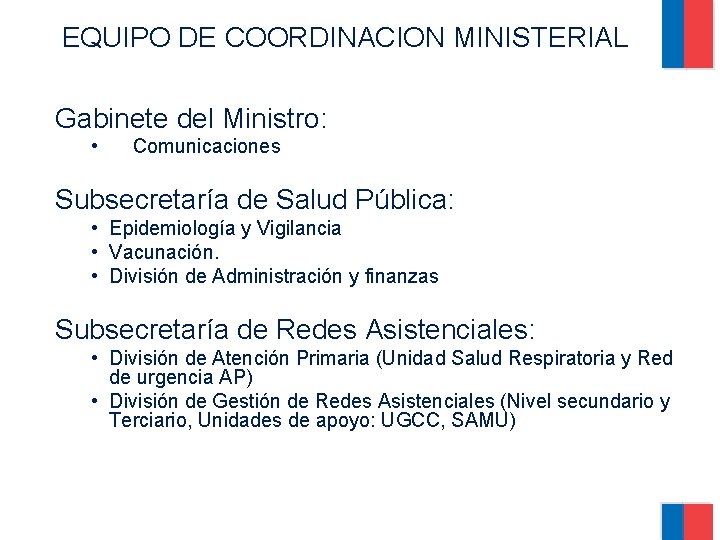 EQUIPO DE COORDINACION MINISTERIAL

Gabinete del Ministro:
• Comunicaciones

Subsecretaría de Salud Pública:
• Epidemiología y Vigilancia
• Vacunación.
• División de Administración y finanzas

Subsecretaría de Redes Asistenciales:
• División de Atención Primaria (Unidad Salud Respiratoria y Red de urgencia AP)
• División de Gestión de Redes Asistenciales (Nivel secundario y Terciario, Unidades de apoyo: UGCC, SAMU)